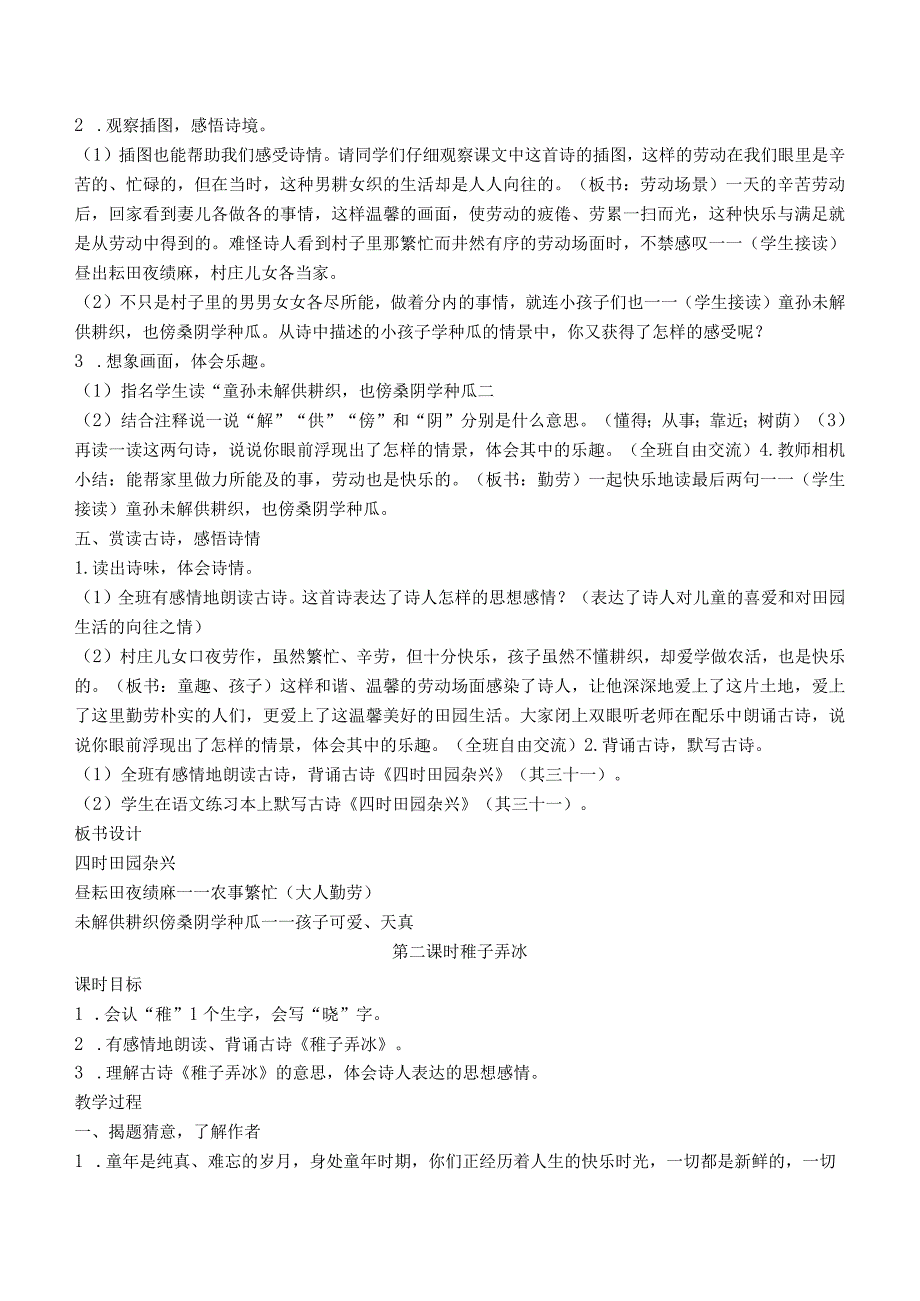 2 .观察插图，感悟诗境。

（1）插图也能帮助我们感受诗情。请同学们仔细观察课文中这首诗的插图，这样的劳动在我们眼里是辛苦的、忙碌的，但在当时，这种男耕女织的生活却是人人向往的。（板书：劳动场景）一天的辛苦劳动后，回家看到妻儿各做各的事情，这样温馨的画面，使劳动的疲倦、劳累一扫而光，这种快乐与满足就是从劳动中得到的。难怪诗人看到村子里那繁忙而井然有序的劳动场面时，不禁感叹一一（学生接读）昼出耘田夜绩麻，村庄儿女各当家。

（2）不只是村子里的男男女女各尽所能，做着分内的事情，就连小孩子们也一一（学生接读）童孙未解供耕织，也傍桑阴学种瓜。从诗中描述的小孩子学种瓜的情景中，你又获得了怎样的感受呢？

3 .想象画面，体会乐趣。

（1）指名学生读“童孙未解供耕织，也傍桑阴学种瓜二

（2）结合注释说一说“解”“供”“傍”和“阴”分别是什么意思。（懂得；从事；靠近；树荫）（3）再读一读这两句诗，说说你眼前浮现出了怎样的情景，体会其中的乐趣。（全班自由交流）4.教师相机小结：能帮家里做力所能及的事，劳动也是快乐的。（板书：勤劳）一起快乐地读最后两句一一（学生接读）童孙未解供耕织，也傍桑阴学种瓜。

五、赏读古诗，感悟诗情

1.读出诗味，体会诗情。

（1）全班有感情地朗读古诗。这首诗表达了诗人怎样的思想感情？（表达了诗人对儿童的喜爱和对田园生活的向往之情）

（2）村庄儿女口夜劳作，虽然繁忙、辛劳，但十分快乐，孩子虽然不懂耕织，却爱学做农活，也是快乐的。（板书：童趣、孩子）这样和谐、温馨的劳动场面感染了诗人，让他深深地爱上了这片土地，爱上了这里勤劳朴实的人们，更爱上了这温馨美好的田园生活。大家闭上双眼听老师在配乐中朗诵古诗，说说你眼前浮现出了怎样的情景，体会其中的乐趣。（全班自由交流）2.背诵古诗，默写古诗。

（1）全班有感情地朗读古诗，背诵古诗《四时田园杂兴》（其三十一）。

（2）学生在语文练习本上默写古诗《四时田园杂兴》（其三十一）。

板书设计

四时田园杂兴

昼耘田夜绩麻一一农事繁忙（大人勤劳）

未解供耕织傍桑阴学种瓜一一孩子可爱、天真

第二课时稚子弄冰

课时目标

1 .会认“稚”1个生字，会写“晓”字。

2 .有感情地朗读、背诵古诗《稚子弄冰》。

3 .理解古诗《稚子弄冰》的意思，体会诗人表达的思想感情。

教学过程

一、揭题猜意，了解作者

1 .童年是纯真、难忘的岁月，身处童年时期，你们正经历着人生的快乐时光，一切都是新鲜的，一切